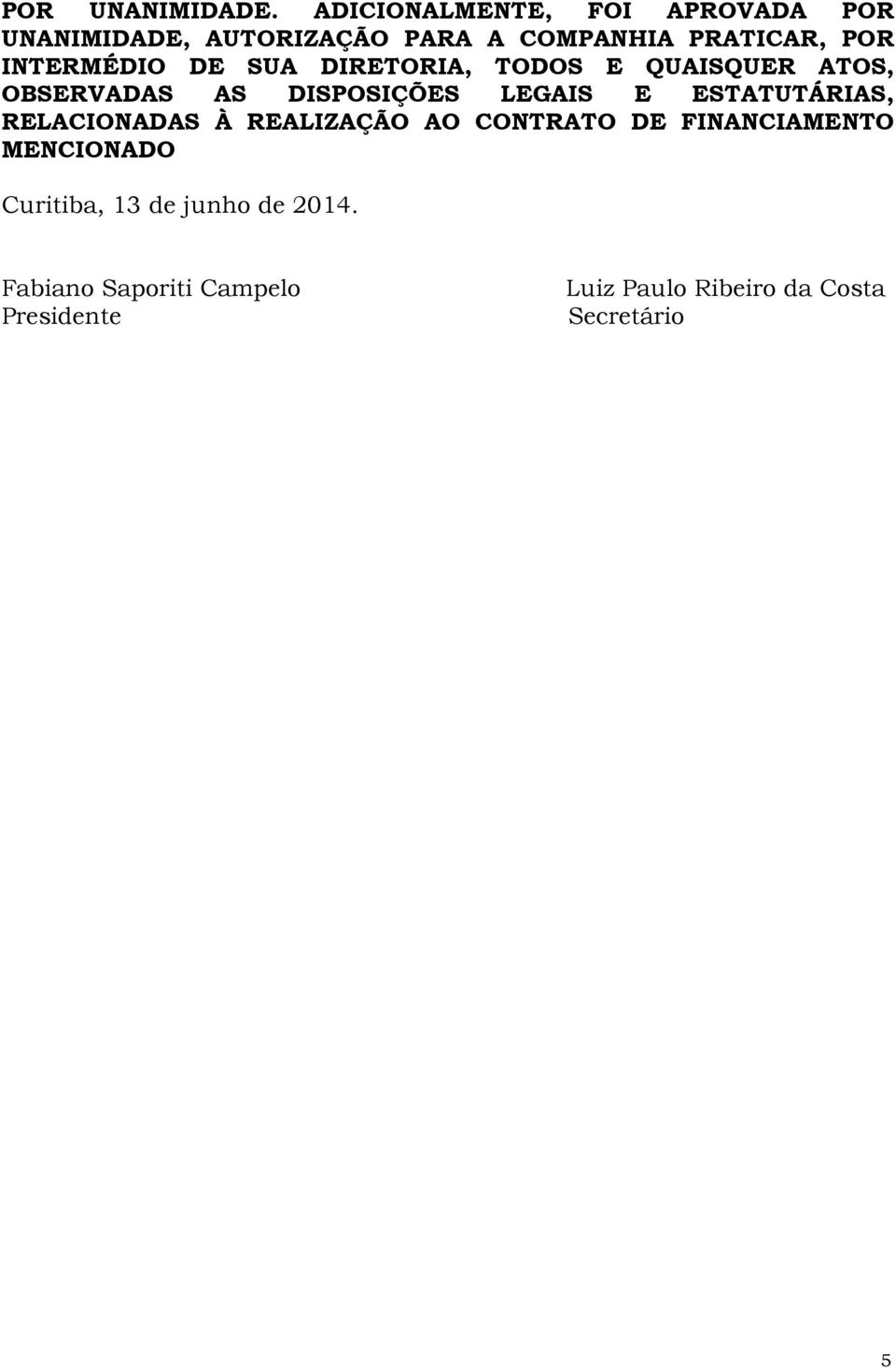 POR UNANIMIDADE. ADICIONALMENTE, FOI APROVADA POR UNANIMIDADE, AUTORIZAÇÃO PARA A COMPANHIA PRATICAR, POR INTERMÉDIO DE SUA DIRETORIA, TODOS E QUAISQUER ATOS, OBSERVADAS AS DISPOSIÇÕES LEGAIS E ESTATUTÁRIAS, RELACIONADAS À REALIZAÇÃO AO CONTRATO DE FINANCIAMENTO MENCIONADO

Curitiba, 13 de junho de 2014.

Fabiano Saporiti Campelo
Presidente

Luiz Paulo Ribeiro da Costa
Secretário

5